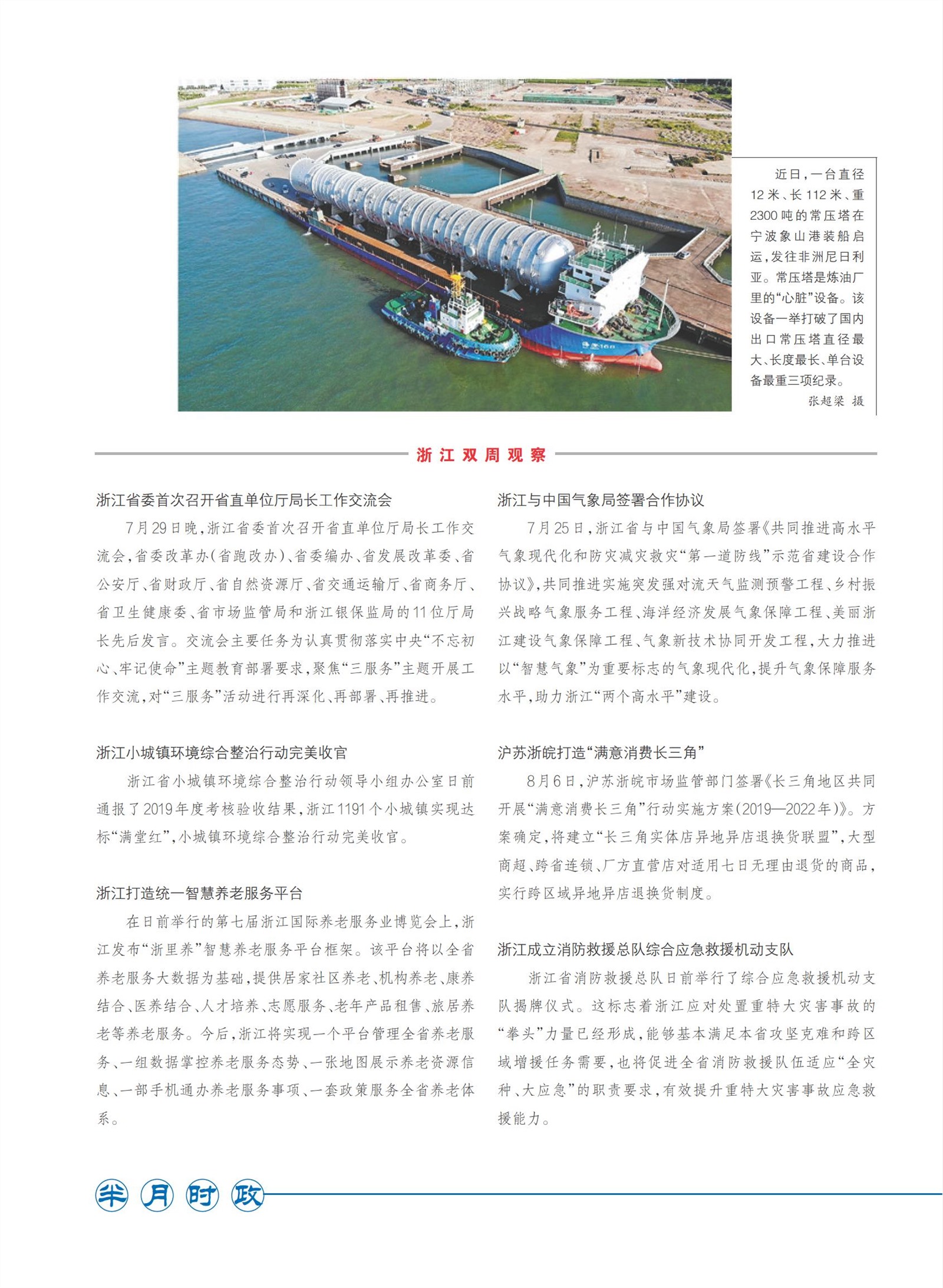 近日，一台直径12米、长112米、重2300吨的常压塔在宁波象山港装船启运，发往非洲尼日利亚。常压塔是炼油厂里的“心脏”设备。该设备一举打破了国内出口常压塔直径最大、长度最长、单台设备最重三项纪录。

张超梁 摄

浙江双周观察

浙江省委首次召开省直单位厅局长工作交流会

7月29日晚，浙江省委首次召开省直单位厅局长工作交流会，省委改革办（省跑改办）、省委编办、省发展改革委、省公安厅、省财政厅、省自然资源厅、省交通运输厅、省商务厅、省卫生健康委、省市场监管局和浙江银保监局的11位厅局长先后发言。交流会主要任务为认真贯彻落实中央“不忘初心、牢记使命”主题教育部署要求，聚焦“三服务”主题开展工作交流，对“三服务”活动进行再深化、再部署、再推进。

浙江小城镇环境综合整治行动完美收官

浙江省小城镇环境综合整治行动领导小组办公室日前通报了2019年度考核验收结果，浙江1191个小城镇实现达标“满堂红”，小城镇环境综合整治行动完美收官。

浙江打造统一智慧养老服务平台

在日前举行的第七届浙江国际养老服务业博览会上，浙江发布“浙里养”智慧养老服务平台框架。该平台将以全省养老服务大数据为基础，提供居家社区养老、机构养老、康养结合、医养结合、人才培养、志愿服务、老年产品租售、旅居养老等养老服务。今后，浙江将实现一个平台管理全省养老服务、一组数据掌控养老服务态势、一张地图展示养老资源信息、一部手机通办养老服务事项、一套政策服务全省养老体系。

浙江与中国气象局签署合作协议

7月25日，浙江省与中国气象局签署《共同推进高水平气象现代化和防灾减灾救灾“第一道防线”示范省建设合作协议》，共同推进实施突发强对流天气监测预警工程、乡村振兴战略气象服务工程、海洋经济发展气象保障工程、美丽浙江建设气象保障工程、气象新技术协同开发工程，大力推进以“智慧气象”为重要标志的气象现代化，提升气象保障服务水平，助力浙江“两个高水平”建设。

沪苏浙皖打造“满意消费长三角”

8月6日，沪苏浙皖市场监管部门签署《长三角地区共同开展“满意消费长三角”行动实施方案（2019—2022年）》。方案确定，将建立“长三角实体店异地异店退换货联盟”，大型商超、跨省连锁、厂方直营店对适用七日无理由退货的商品，实行跨区域异地异店退换货制度。

浙江成立消防救援总队综合应急救援机动支队

浙江省消防救援总队日前举行了综合应急救援机动支队揭牌仪式。这标志着浙江应对处置重特大灾害事故的“拳头”力量已经形成，能够基本满足本省攻坚克难和跨区域增援任务需要，也将促进全省消防救援队伍适应“全灾种、大应急”的职责要求，有效提升重特大灾害事故应急救援能力。

半月时政